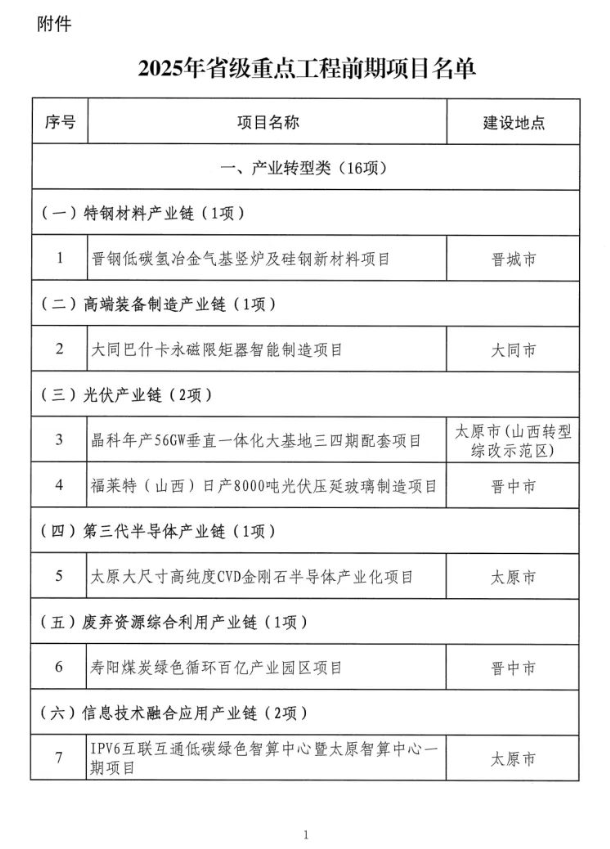 附件

2025年省级重点工程前期项目名单

| 序号 | 项目名称 | 建设地点 |
|---|---|---|
| 一、产业转型类（16项） | | |
| （一）特钢材料产业链（1项） | | |
| 1 | 晋钢低碳氢冶金气基竖炉及硅钢新材料项目 | 晋城市 |
| （二）高端装备制造产业链（1项） | | |
| 2 | 大同巴什卡永磁限矩器智能制造项目 | 大同市 |
| （三）光伏产业链（2项） | | |
| 3 | 晶科年产56GW垂直一体化大基地三四期配套项目 | 太原市（山西转型综改示范区） |
| 4 | 福莱特（山西）日产8000吨光伏压延玻璃制造项目 | 晋中市 |
| （四）第三代半导体产业链（1项） | | |
| 5 | 太原大尺寸高纯度CVD金刚石半导体产业化项目 | 太原市 |
| （五）废弃资源综合利用产业链（1项） | | |
| 6 | 寿阳煤炭绿色循环百亿产业园区项目 | 晋中市 |
| （六）信息技术融合应用产业链（2项） | | |
| 7 | IPV6互联互通低碳绿色智算中心暨太原智算中心一期项目 | 太原市 |

1